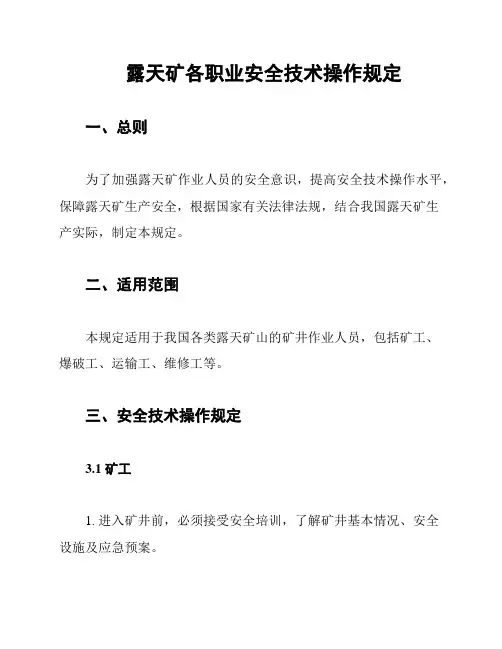 露天矿各职业安全技术操作规定

一、总则

为了加强露天矿作业人员的安全意识，提高安全技术操作水平，保障露天矿生产安全，根据国家有关法律法规，结合我国露天矿生产实际，制定本规定。

二、适用范围

本规定适用于我国各类露天矿山的矿井作业人员，包括矿工、爆破工、运输工、维修工等。

三、安全技术操作规定

3.1 矿工

1. 进入矿井前，必须接受安全培训，了解矿井基本情况、安全设施及应急预案。